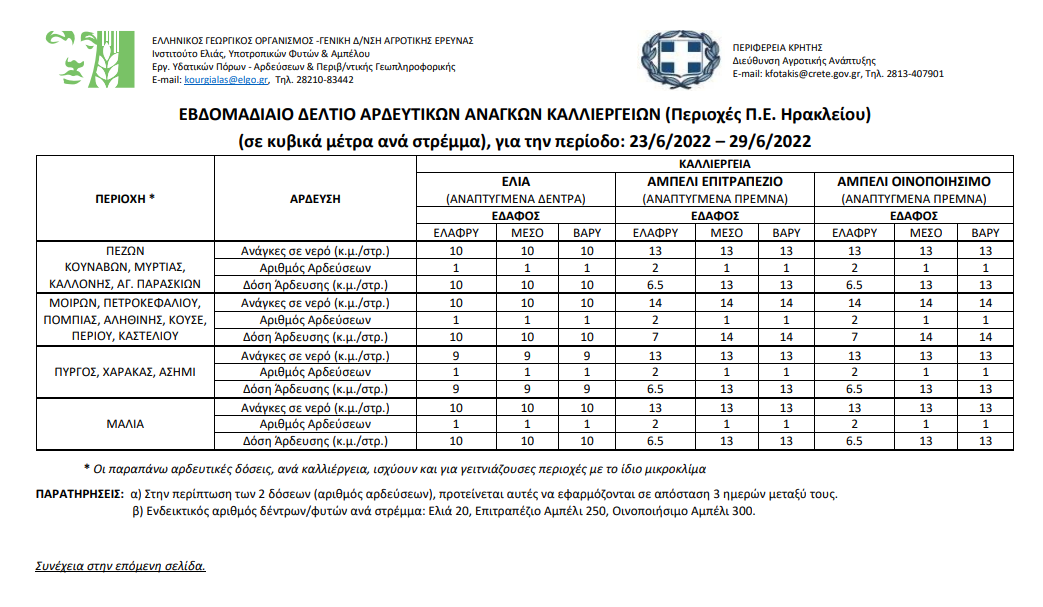 ΕΛΛΗΝΙΚΟΣ ΓΕΩΡΓΙΚΟΣ ΟΡΓΑΝΙΣΜΟΣ -ΓΕΝΙΚΗ Δ/ΝΣΗ ΑΓΡΟΤΙΚΗΣ ΕΡΕΥΝΑΣ
Ινστιτούτο Ελιάς, Υποτροπικών Φυτών & Αμπέλου
Εργ. Υδατικών Πόρων - Αρδεύσεων & Περιβ/ντικής Γεωπληροφορικής
E-mail: kourgialas@elgo.gr, Τηλ. 28210-83442

ΠΕΡΙΦΕΡΕΙΑ ΚΡΗΤΗΣ
Διεύθυνση Αγροτικής Ανάπτυξης
E-mail: kfotakis@crete.gov.gr, Τηλ. 2813-407901

ΕΒΔΟΜΑΔΙΑΙΟ ΔΕΛΤΙΟ ΑΡΔΕΥΤΙΚΩΝ ΑΝΑΓΚΩΝ ΚΑΛΛΙΕΡΓΕΙΩΝ (Περιοχές Π.Ε. Ηρακλείου)
(σε κυβικά μέτρα ανά στρέμμα), για την περίοδο: 23/6/2022 – 29/6/2022

| ΠΕΡΙΟΧΗ * | ΑΡΔΕΥΣΗ | ΚΑΛΛΙΕΡΓΕΙΑ | | | | | | | | |
|---|---|---|---|---|---|---|---|---|---|---|
| | | ΕΛΙΑ (ΑΝΑΠΤΥΓΜΕΝΑ ΔΕΝΤΡΑ) | | | ΑΜΠΕΛΙ ΕΠΙΤΡΑΠΕΖΙΟ (ΑΝΑΠΤΥΓΜΕΝΑ ΠΡΕΜΝΑ) | | | ΑΜΠΕΛΙ ΟΙΝΟΠΟΙΗΣΙΜΟ (ΑΝΑΠΤΥΓΜΕΝΑ ΠΡΕΜΝΑ) | | |
| | | ΕΔΑΦΟΣ | | | ΕΔΑΦΟΣ | | | ΕΔΑΦΟΣ | | |
| | | ΕΛΑΦΡΥ | ΜΕΣΟ | ΒΑΡΥ | ΕΛΑΦΡΥ | ΜΕΣΟ | ΒΑΡΥ | ΕΛΑΦΡΥ | ΜΕΣΟ | ΒΑΡΥ |
| ΠΕΖΩΝ ΚΟΥΝΑΒΩΝ, ΜΥΡΤΙΑΣ, ΚΑΛΛΟΝΗΣ, ΑΓ. ΠΑΡΑΣΚΙΩΝ | Ανάγκες σε νερό (κ.μ./στρ.) | 10 | 10 | 10 | 13 | 13 | 13 | 13 | 13 | 13 |
| | Αριθμός Αρδεύσεων | 1 | 1 | 1 | 2 | 1 | 1 | 2 | 1 | 1 |
| | Δόση Άρδευσης (κ.μ./στρ.) | 10 | 10 | 10 | 6.5 | 13 | 13 | 6.5 | 13 | 13 |
| ΜΟΙΡΩΝ, ΠΕΤΡΟΚΕΦΑΛΙΟΥ, ΠΟΜΠΙΑΣ, ΑΛΗΘΙΝΗΣ, ΚΟΥΣΕ, ΠΕΡΙΟΥ, ΚΑΣΤΕΛΙΟΥ | Ανάγκες σε νερό (κ.μ./στρ.) | 10 | 10 | 10 | 14 | 14 | 14 | 14 | 14 | 14 |
| | Αριθμός Αρδεύσεων | 1 | 1 | 1 | 2 | 1 | 1 | 2 | 1 | 1 |
| | Δόση Άρδευσης (κ.μ./στρ.) | 10 | 10 | 10 | 7 | 14 | 14 | 7 | 14 | 14 |
| ΠΥΡΓΟΣ, ΧΑΡΑΚΑΣ, ΑΣΗΜΙ | Ανάγκες σε νερό (κ.μ./στρ.) | 9 | 9 | 9 | 13 | 13 | 13 | 13 | 13 | 13 |
| | Αριθμός Αρδεύσεων | 1 | 1 | 1 | 2 | 1 | 1 | 2 | 1 | 1 |
| | Δόση Άρδευσης (κ.μ./στρ.) | 9 | 9 | 9 | 6.5 | 13 | 13 | 6.5 | 13 | 13 |
| ΜΑΛΙΑ | Ανάγκες σε νερό (κ.μ./στρ.) | 10 | 10 | 10 | 13 | 13 | 13 | 13 | 13 | 13 |
| | Αριθμός Αρδεύσεων | 1 | 1 | 1 | 2 | 1 | 1 | 2 | 1 | 1 |
| | Δόση Άρδευσης (κ.μ./στρ.) | 10 | 10 | 10 | 6.5 | 13 | 13 | 6.5 | 13 | 13 |

* Οι παραπάνω αρδευτικές δόσεις, ανά καλλιέργεια, ισχύουν και για γειτνιάζουσες περιοχές με το ίδιο μικροκλίμα

ΠΑΡΑΤΗΡΗΣΕΙΣ: α) Στην περίπτωση των 2 δόσεων (αριθμός αρδεύσεων), προτείνεται αυτές να εφαρμόζονται σε απόσταση 3 ημερών μεταξύ τους.
β) Ενδεικτικός αριθμός δέντρων/φυτών ανά στρέμμα: Ελιά 20, Επιτραπέζιο Αμπέλι 250, Οινοποιήσιμο Αμπέλι 300.

Συνέχεια στην επόμενη σελίδα.